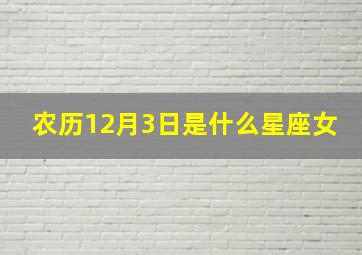 农历12月3日是什么星座女